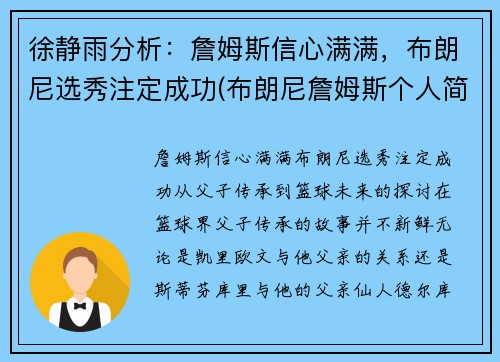 徐静雨分析：詹姆斯信心满满，布朗尼选秀注定成功(布朗尼詹姆斯个人简

詹姆斯信心满满布朗尼选秀注定成功从父子传承到篮球未来的探讨在篮球界父子传承的故事并不新鲜无论是凯里欧文与他父亲的关系还是斯蒂芬库里与他的父亲仙人德尔库